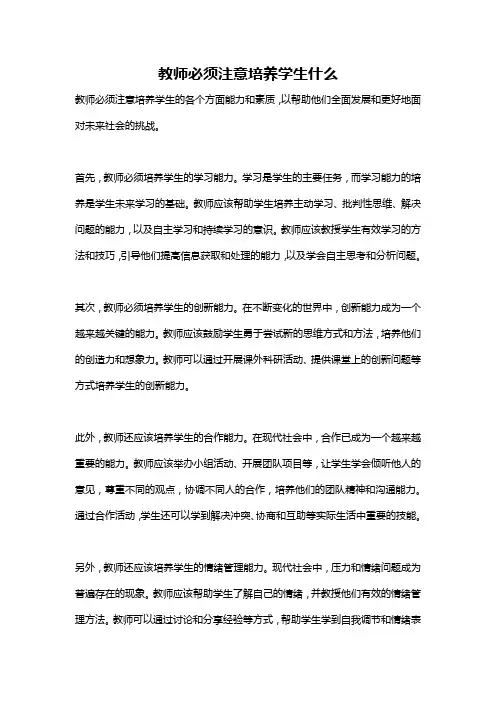 教师必须注意培养学生什么

教师必须注意培养学生的各个方面能力和素质，以帮助他们全面发展和更好地面对未来社会的挑战。

首先，教师必须培养学生的学习能力。学习是学生的主要任务，而学习能力的培养是学生未来学习的基础。教师应该帮助学生培养主动学习、批判性思维、解决问题的能力，以及自主学习和持续学习的意识。教师应该教授学生有效学习的方法和技巧，引导他们提高信息获取和处理的能力，以及学会自主思考和分析问题。

其次，教师必须培养学生的创新能力。在不断变化的世界中，创新能力成为一个越来越关键的能力。教师应该鼓励学生勇于尝试新的思维方式和方法，培养他们的创造力和想象力。教师可以通过开展课外科研活动、提供课堂上的创新问题等方式培养学生的创新能力。

此外，教师还应该培养学生的合作能力。在现代社会中，合作已成为一个越来越重要的能力。教师应该举办小组活动、开展团队项目等，让学生学会倾听他人的意见，尊重不同的观点，协调不同人的合作，培养他们的团队精神和沟通能力。通过合作活动，学生还可以学到解决冲突、协商和互助等实际生活中重要的技能。

另外，教师还应该培养学生的情绪管理能力。现代社会中，压力和情绪问题成为普遍存在的现象。教师应该帮助学生了解自己的情绪，并教授他们有效的情绪管理方法。教师可以通过讨论和分享经验等方式，帮助学生学到自我调节和情绪表